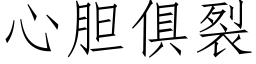 心胆俱裂